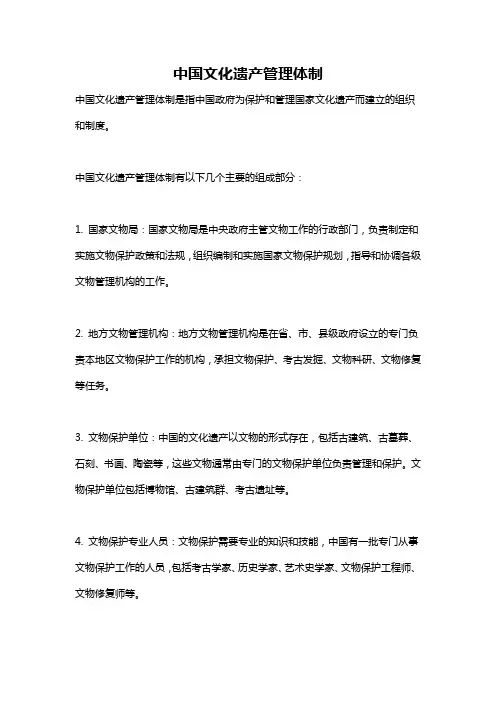 中国文化遗产管理体制

中国文化遗产管理体制是指中国政府为保护和管理国家文化遗产而建立的组织和制度。

中国文化遗产管理体制有以下几个主要的组成部分：

1. 国家文物局：国家文物局是中央政府主管文物工作的行政部门，负责制定和实施文物保护政策和法规，组织编制和实施国家文物保护规划，指导和协调各级文物管理机构的工作。

2. 地方文物管理机构：地方文物管理机构是在省、市、县级政府设立的专门负责本地区文物保护工作的机构，承担文物保护、考古发掘、文物科研、文物修复等任务。

3. 文物保护单位：中国的文化遗产以文物的形式存在，包括古建筑、古墓葬、石刻、书画、陶瓷等，这些文物通常由专门的文物保护单位负责管理和保护。文物保护单位包括博物馆、古建筑群、考古遗址等。

4. 文物保护专业人员：文物保护需要专业的知识和技能，中国有一批专门从事文物保护工作的人员，包括考古学家、历史学家、艺术史学家、文物保护工程师、文物修复师等。